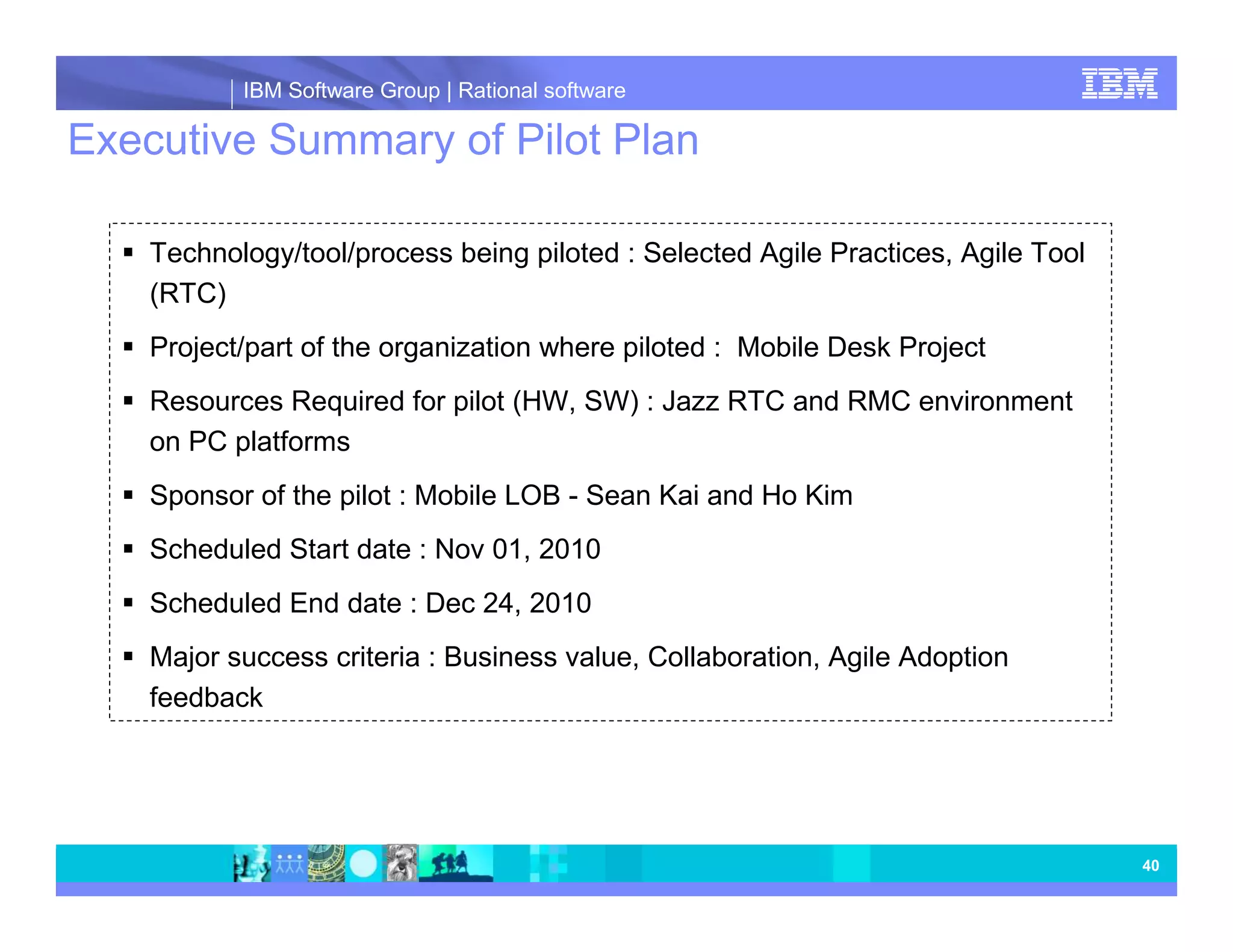 IBM Software Group | Rational software

IBM

Executive Summary of Pilot Plan

▪ Technology/tool/process being piloted : Selected Agile Practices, Agile Tool (RTC)

▪ Project/part of the organization where piloted : Mobile Desk Project

▪ Resources Required for pilot (HW, SW) : Jazz RTC and RMC environment on PC platforms

▪ Sponsor of the pilot : Mobile LOB - Sean Kai and Ho Kim

▪ Scheduled Start date : Nov 01, 2010

▪ Scheduled End date : Dec 24, 2010

▪ Major success criteria : Business value, Collaboration, Agile Adoption feedback

40